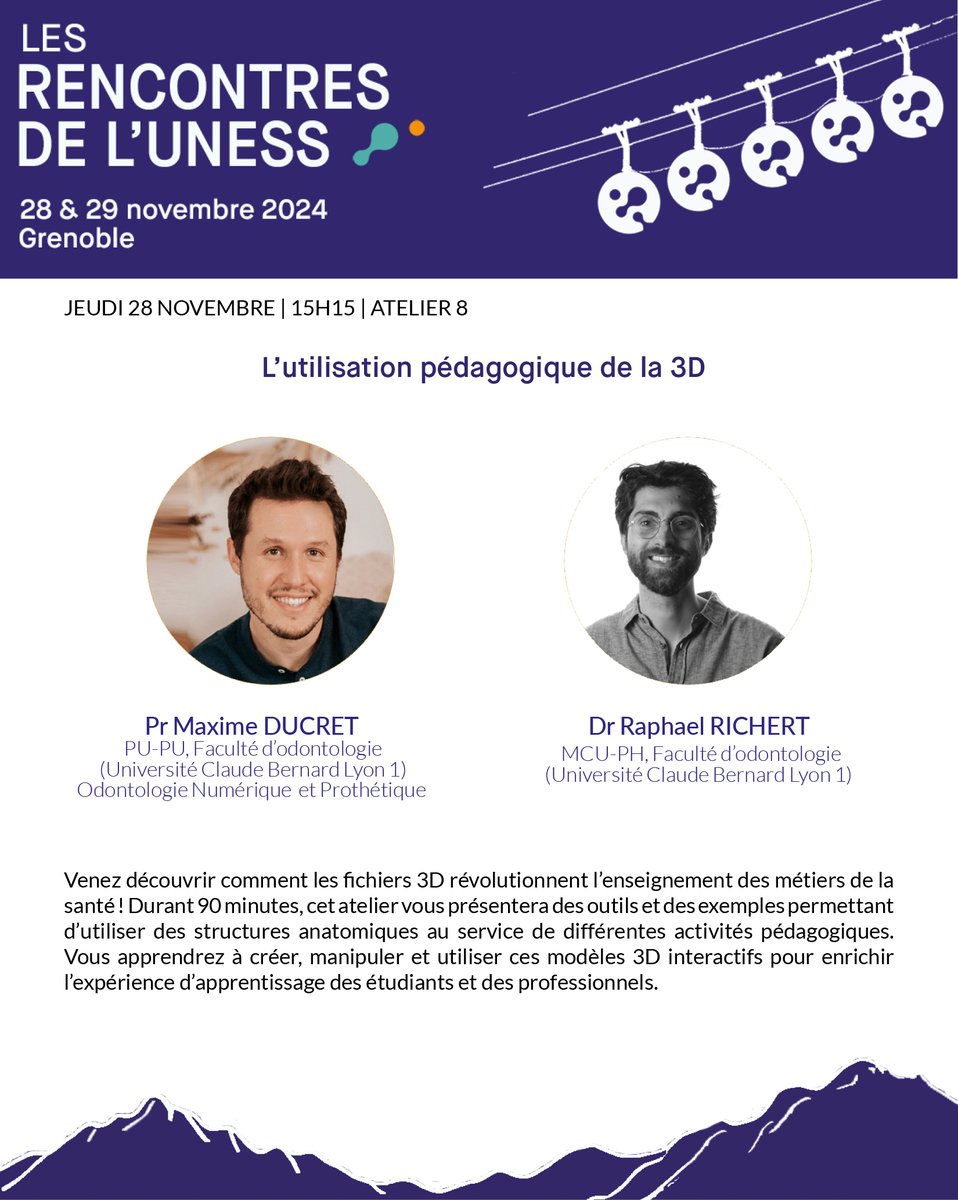 LES
RENCONTRES
DE L'UNESS

28 & 29 novembre 2024
Grenoble

JEUDI 28 NOVEMBRE | 15H15 | ATELIER 8

L'utilisation pédagogique de la 3D

Pr Maxime DUCRET
PU-PU, Faculté d'odontologie
(Université Claude Bernard Lyon 1)
Odontologie Numérique et Prothétique

Dr Raphael RICHERT
MCU-PH, Faculté d'odontologie
(Université Claude Bernard Lyon 1)

Venez découvrir comment les fichiers 3D révolutionnent l'enseignement des métiers de la santé ! Durant 90 minutes, cet atelier vous présentera des outils et des exemples permettant d'utiliser des structures anatomiques au service de différentes activités pédagogiques. Vous apprendrez à créer, manipuler et utiliser ces modèles 3D interactifs pour enrichir l'expérience d'apprentissage des étudiants et des professionnels.